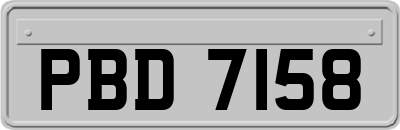 PBD 7158